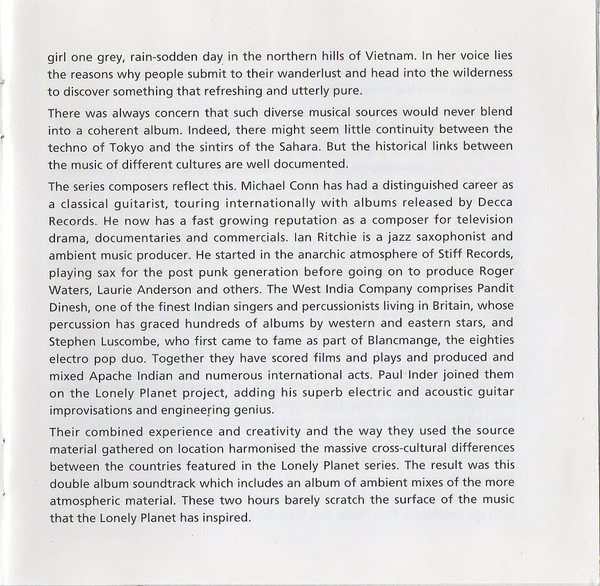 girl one grey, rain-sodden day in the northern hills of Vietnam. In her voice lies the reasons why people submit to their wanderlust and head into the wilderness to discover something that refreshing and utterly pure.

There was always concern that such diverse musical sources would never blend into a coherent album. Indeed, there might seem little continuity between the techno of Tokyo and the sintirs of the Sahara. But the historical links between the music of different cultures are well documented.

The series composers reflect this. Michael Conn has had a distinguished career as a classical guitarist, touring internationally with albums released by Decca Records. He now has a fast growing reputation as a composer for television drama, documentaries and commercials. Ian Ritchie is a jazz saxophonist and ambient music producer. He started in the anarchic atmosphere of Stiff Records, playing sax for the post punk generation before going on to produce Roger Waters, Laurie Anderson and others. The West India Company comprises Pandit Dinesh, one of the finest Indian singers and percussionists living in Britain, whose percussion has graced hundreds of albums by western and eastern stars, and Stephen Luscombe, who first came to fame as part of Blancmange, the eighties electro pop duo. Together they have scored films and plays and produced and mixed Apache Indian and numerous international acts. Paul Inder joined them on the Lonely Planet project, adding his superb electric and acoustic guitar improvisations and engineering genius.

Their combined experience and creativity and the way they used the source material gathered on location harmonised the massive cross-cultural differences between the countries featured in the Lonely Planet series. The result was this double album soundtrack which includes an album of ambient mixes of the more atmospheric material. These two hours barely scratch the surface of the music that the Lonely Planet has inspired.